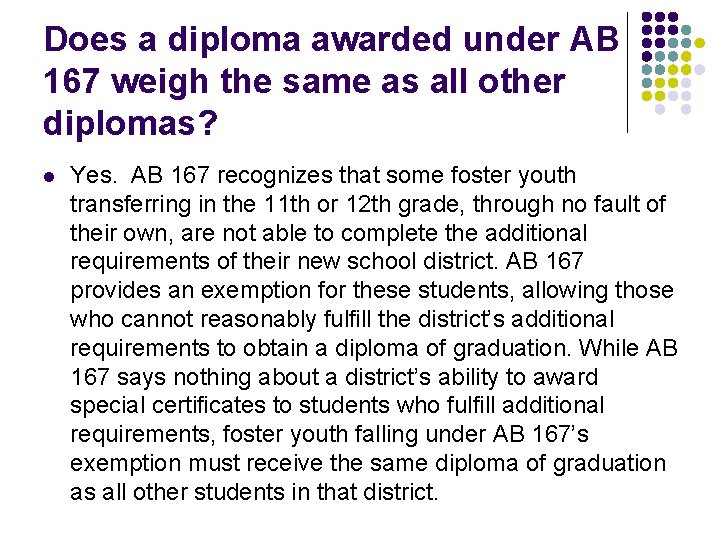 Does a diploma awarded under AB 167 weigh the same as all other diplomas?

• Yes. AB 167 recognizes that some foster youth transferring in the 11th or 12th grade, through no fault of their own, are not able to complete the additional requirements of their new school district. AB 167 provides an exemption for these students, allowing those who cannot reasonably fulfill the district's additional requirements to obtain a diploma of graduation. While AB 167 says nothing about a district's ability to award special certificates to students who fulfill additional requirements, foster youth falling under AB 167's exemption must receive the same diploma of graduation as all other students in that district.